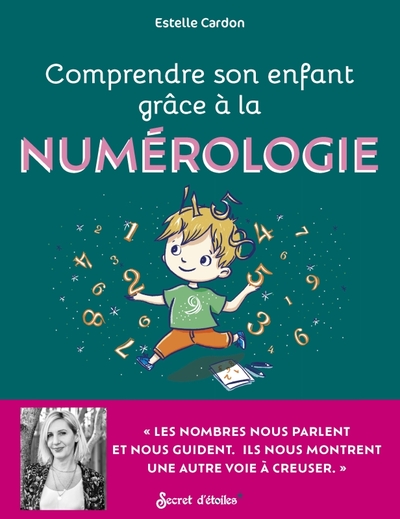 Estelle Cardon

Comprendre son enfant grâce à la

NUMÉROLOGIE

« LES NOMBRES NOUS PARLENT ET NOUS GUIDENT. ILS NOUS MONTRENT UNE AUTRE VOIE À CREUSER. »

Secret d'étoiles